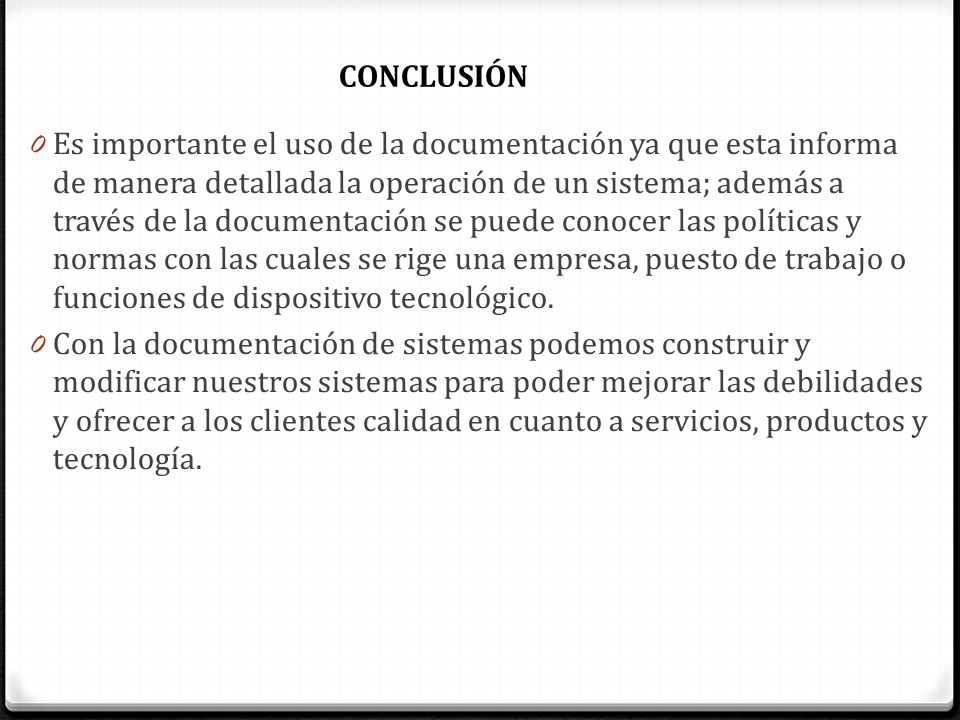 CONCLUSIÓN

0 Es importante el uso de la documentación ya que esta informa de manera detallada la operación de un sistema; además a través de la documentación se puede conocer las políticas y normas con las cuales se rige una empresa, puesto de trabajo o funciones de dispositivo tecnológico.

0 Con la documentación de sistemas podemos construir y modificar nuestros sistemas para poder mejorar las debilidades y ofrecer a los clientes calidad en cuanto a servicios, productos y tecnología.